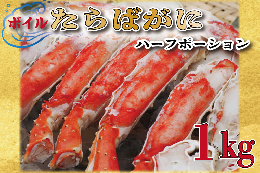 ボイル たらばがに
ハーフポーション
1kg